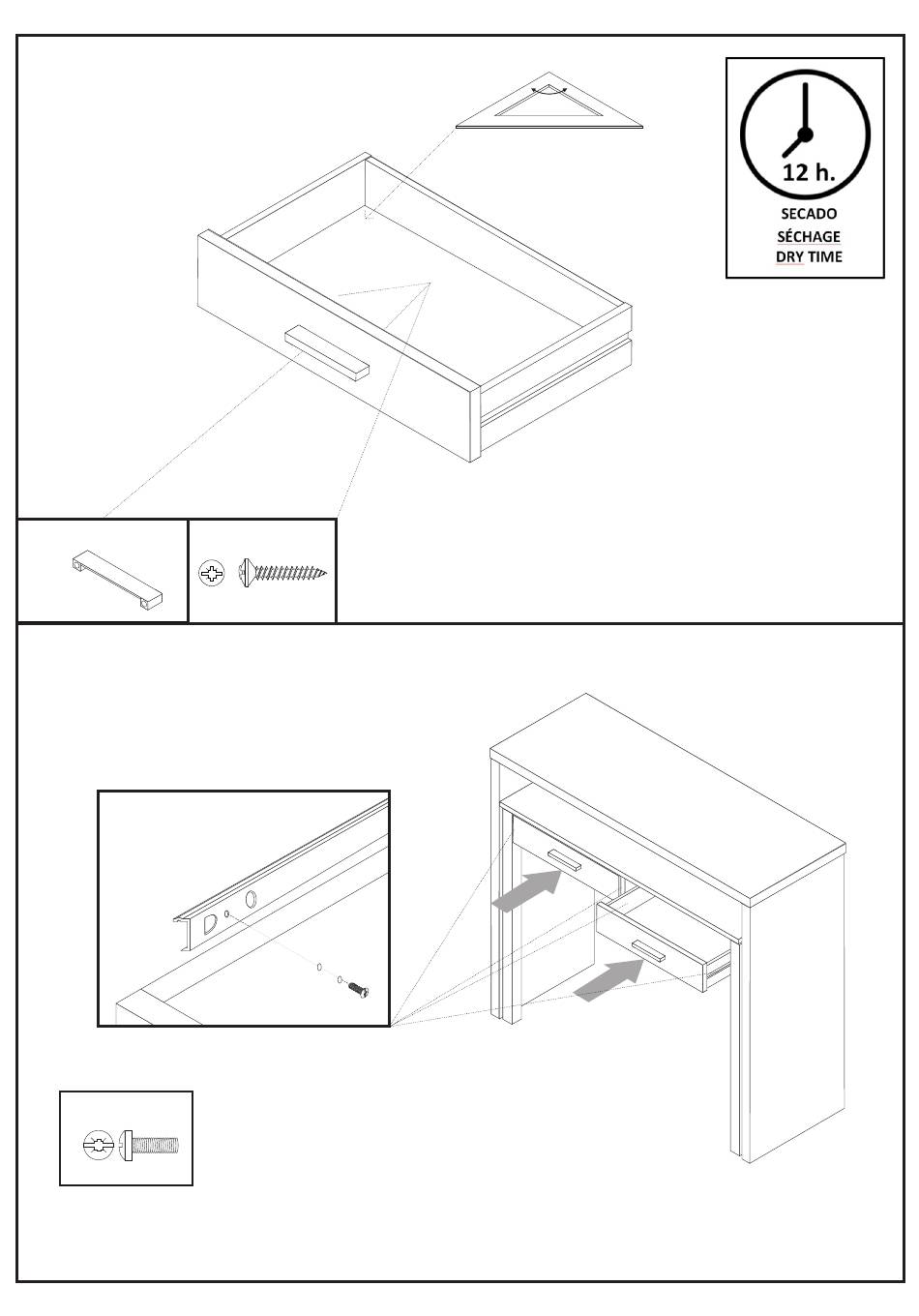 12 h.
SECADO
SÉCHAGE
DRY TIME